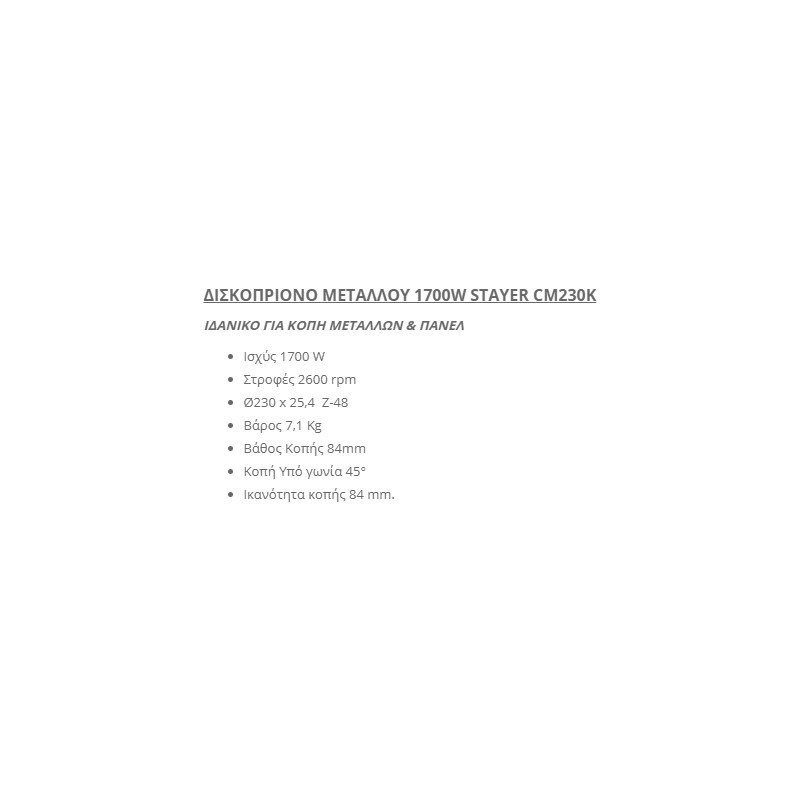 ΔΙΣΚΟΠΡΙΟΝΟ ΜΕΤΑΛΛΟΥ 1700W STAYER CM230K

ΙΔΑΝΙΚΟ ΓΙΑ ΚΟΠΗ ΜΕΤΑΛΛΩΝ & ΠΑΝΕΛ

- Ισχύς 1700 W
- Στροφές 2600 rpm
- Ø230 x 25,4 Z-48
- Βάρος 7,1 Kg
- Βάθος Κοπής 84mm
- Κοπή Υπό γωνία 45°
- Ικανότητα κοπής 84 mm.